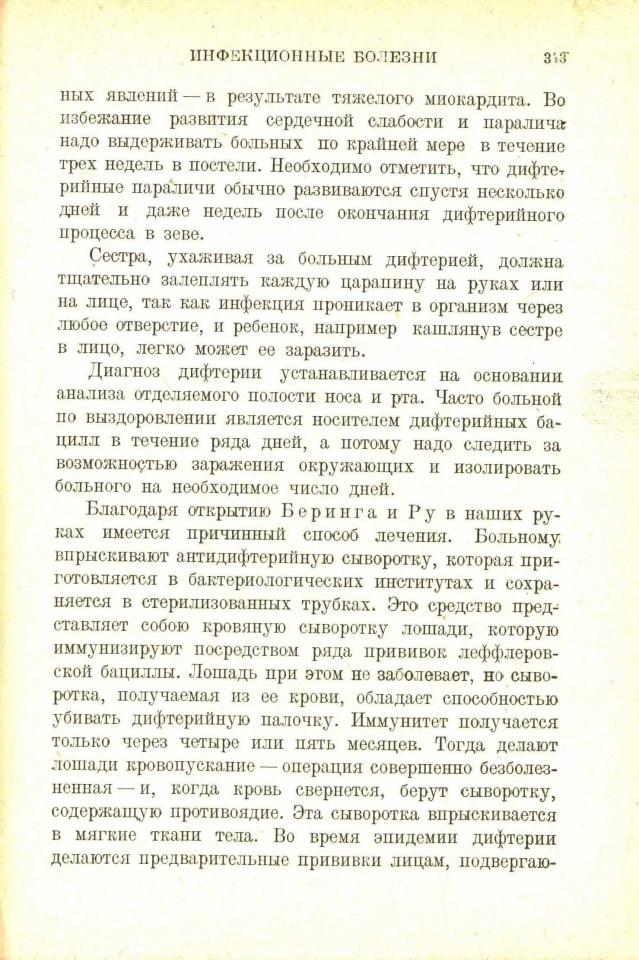 ИНФЕКЦИОННЫЕ БОЛЕЗНИ 343

ных явлений — в результате тяжелого миокардита. Во избежание развития сердечной слабости и паралича надо выдерживать больных по крайней мере в течение трех недель в постели. Необходимо отметить, что дифтерийные параличи обычно развиваются спустя несколько дней и даже недель после окончания дифтерийного процесса в зеве.

Сестра, ухаживая за больным дифтерией, должна тщательно залеплять каждую царапину на руках или на лице, так как инфекция проникает в организм через любое отверстие, и ребенок, например кашлянув сестре в лицо, легко может ее заразить.

Диагноз дифтерии устанавливается на основании анализа отделяемого полости носа и рта. Часто больной по выздоровлении является носителем дифтерийных бацилл в течение ряда дней, а потому надо следить за возможностью заражения окружающих и изолировать больного на необходимое число дней.

Благодаря открытию Беринга и Ру в наших руках имеется причинный способ лечения. Больному впрыскивают антидифтерийную сыворотку, которая приготовляется в бактериологических институтах и сохраняется в стерилизованных трубках. Это средство представляет собою кровяную сыворотку лошади, которую иммунизируют посредством ряда прививок леффлеровской бациллы. Лошадь при этом не заболевает, но сыворотка, получаемая из ее крови, обладает способностью убивать дифтерийную палочку. Иммунитет получается только через четыре или пять месяцев. Тогда делают лошади кровопускание — операция совершенно безболезненная — и, когда кровь свернется, берут сыворотку, содержащую противоядие. Эта сыворотка впрыскивается в мягкие ткани тела. Во время эпидемии дифтерии делаются предварительные прививки лицам, подвергаю-